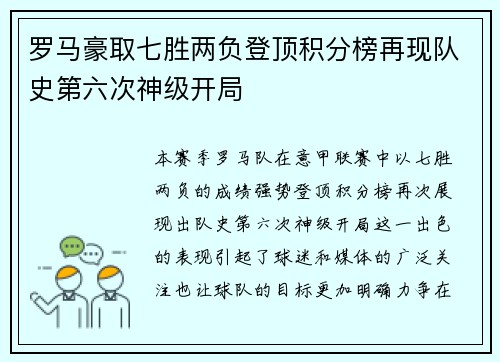 罗马豪取七胜两负登顶积分榜再现队史第六次神级开局

本赛季罗马队在意甲联赛中以七胜两负的成绩强势登顶积分榜再次展现出队史第六次神级开局这一出色的表现引起了球迷和媒体的广泛关注也让球队的目标更加明确力争在